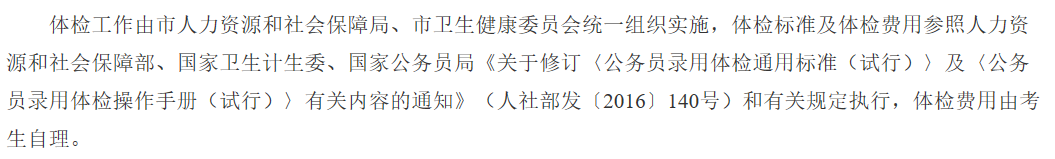 体检工作由市人力资源和社会保障局、市卫生健康委员会统一组织实施，体检标准及体检费用参照人力资源和社会保障部、国家卫生计生委、国家公务员局《关于修订〈公务员录用体检通用标准（试行）〉及〈公务员录用体检操作手册（试行）〉有关内容的通知》（人社部发〔2016〕140号）和有关规定执行，体检费用由考生自理。